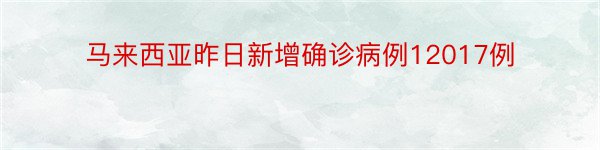 马来西亚昨日新增确诊病例12017例